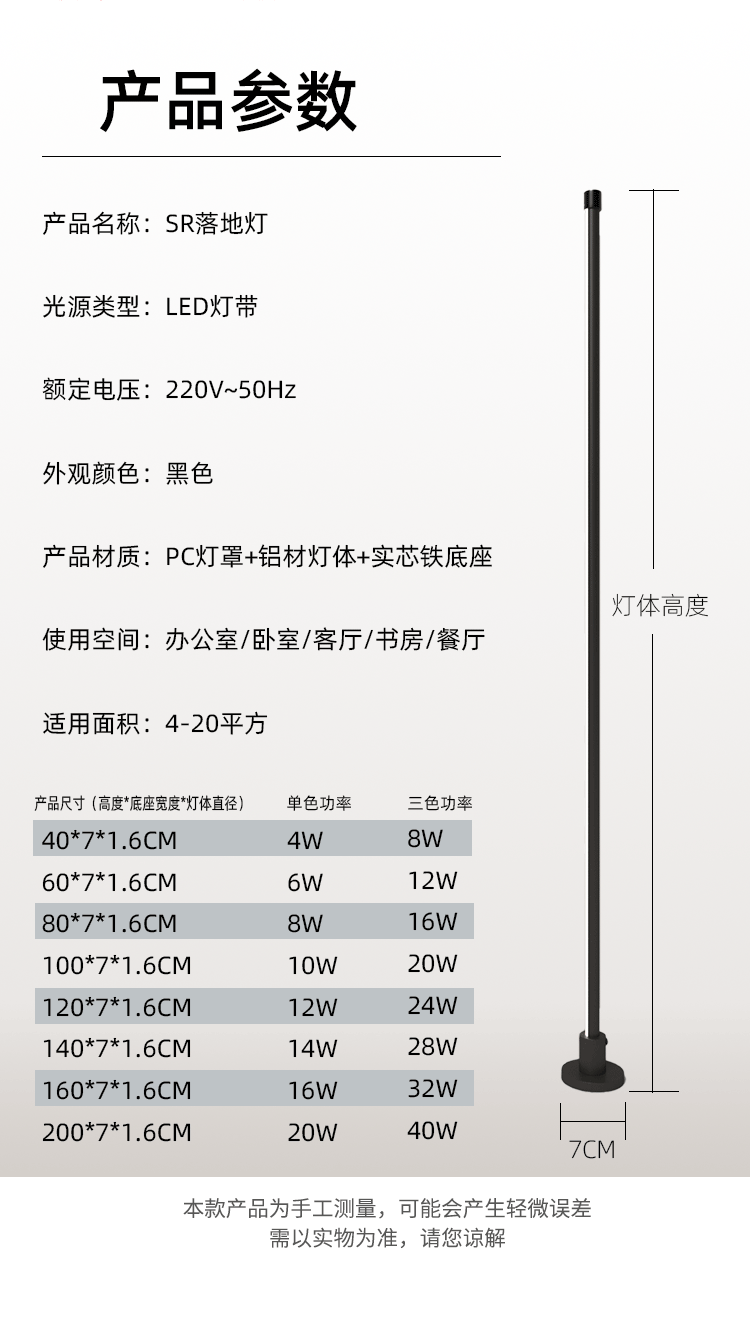 产品参数

产品名称：SR落地灯

光源类型：LED灯带

额定电压：220V~50Hz

外观颜色：黑色

产品材质：PC灯罩+铝材灯体+实芯铁底座

使用空间：办公室/卧室/客厅/书房/餐厅

适用面积：4-20平方

| 产品尺寸（高度*底座宽度*灯体直径） | 单色功率 | 三色功率 |
|---|---|---|
| 40*7*1.6CM | 4W | 8W |
| 60*7*1.6CM | 6W | 12W |
| 80*7*1.6CM | 8W | 16W |
| 100*7*1.6CM | 10W | 20W |
| 120*7*1.6CM | 12W | 24W |
| 140*7*1.6CM | 14W | 28W |
| 160*7*1.6CM | 16W | 32W |
| 200*7*1.6CM | 20W | 40W |

灯体高度

7CM

本款产品为手工测量，可能会产生轻微误差
需以实物为准，请您谅解